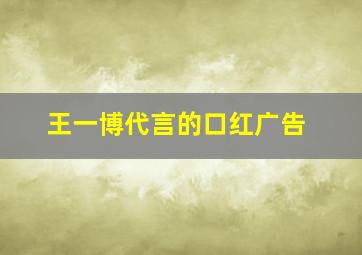 王一博代言的口红广告